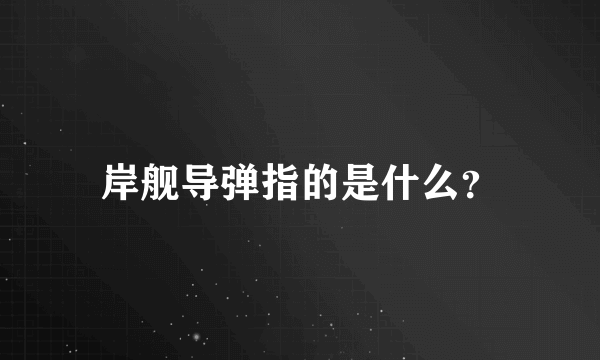 岸舰导弹指的是什么?